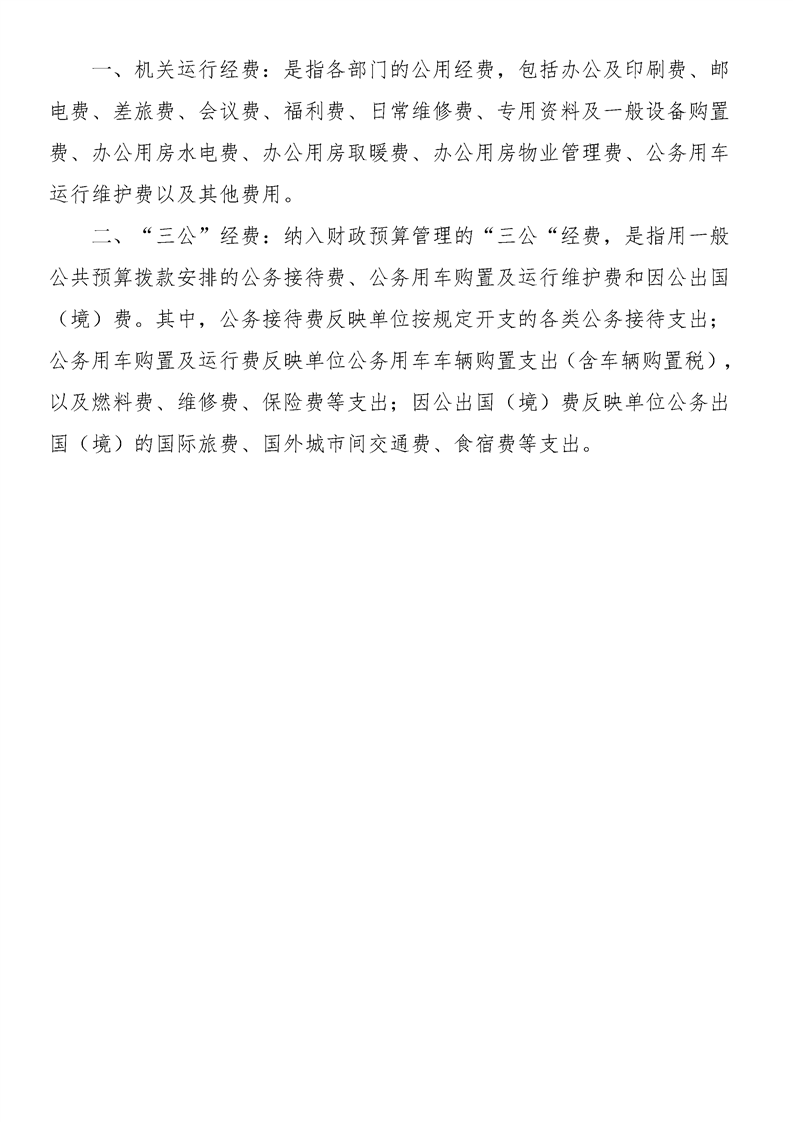 一、机关运行经费：是指各部门的公用经费，包括办公及印刷费、邮电费、差旅费、会议费、福利费、日常维修费、专用资料及一般设备购置费、办公用房水电费、办公用房取暖费、办公用房物业管理费、公务用车运行维护费以及其他费用。

二、“三公”经费：纳入财政预算管理的“三公“经费，是指用一般公共预算拨款安排的公务接待费、公务用车购置及运行维护费和因公出国（境）费。其中，公务接待费反映单位按规定开支的各类公务接待支出；公务用车购置及运行费反映单位公务用车车辆购置支出（含车辆购置税），以及燃料费、维修费、保险费等支出；因公出国（境）费反映单位公务出国（境）的国际旅费、国外城市间交通费、食宿费等支出。